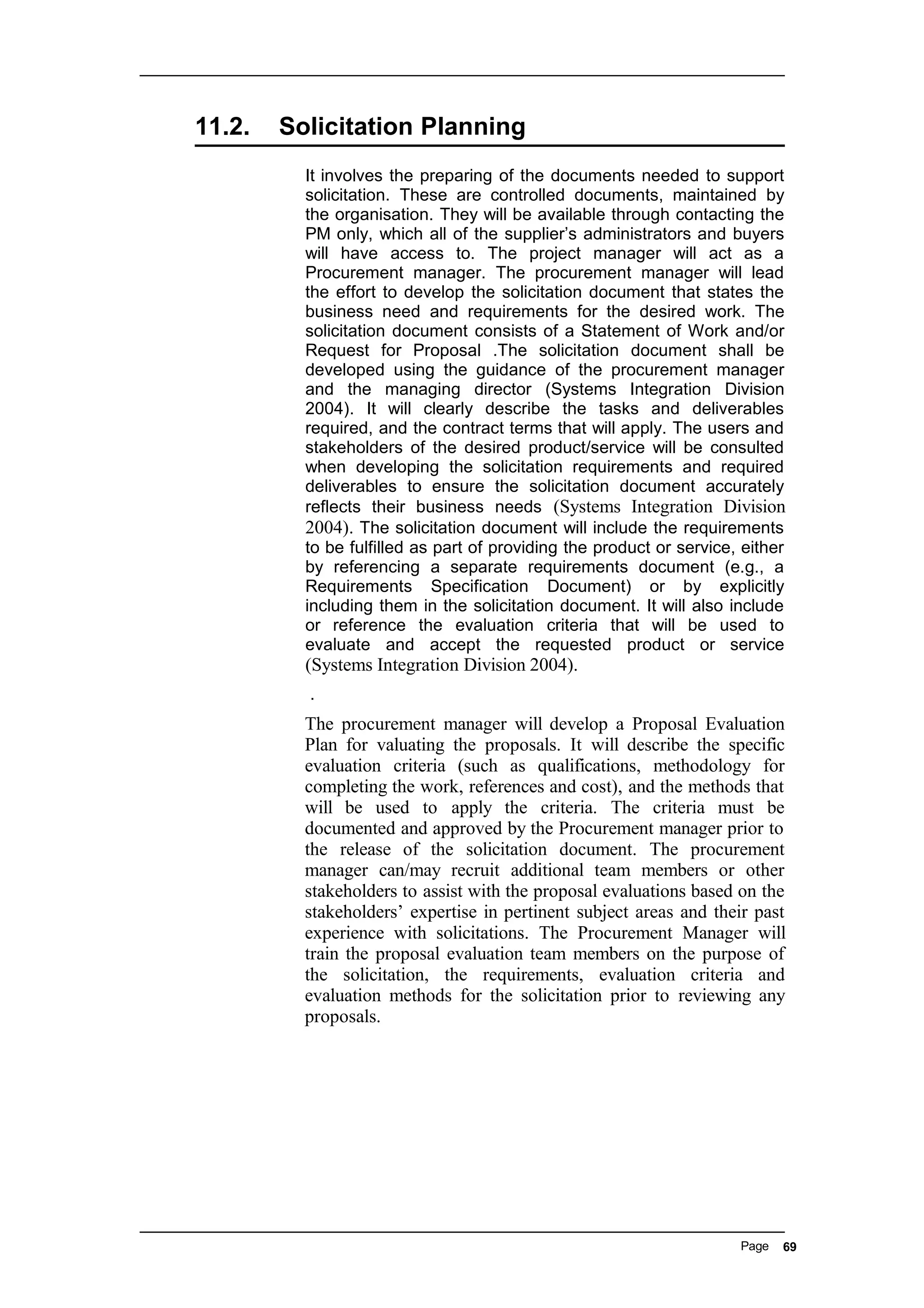 11.2. Solicitation Planning

It involves the preparing of the documents needed to support solicitation. These are controlled documents, maintained by the organisation. They will be available through contacting the PM only, which all of the supplier’s administrators and buyers will have access to. The project manager will act as a Procurement manager. The procurement manager will lead the effort to develop the solicitation document that states the business need and requirements for the desired work. The solicitation document consists of a Statement of Work and/or Request for Proposal .The solicitation document shall be developed using the guidance of the procurement manager and the managing director (Systems Integration Division 2004). It will clearly describe the tasks and deliverables required, and the contract terms that will apply. The users and stakeholders of the desired product/service will be consulted when developing the solicitation requirements and required deliverables to ensure the solicitation document accurately reflects their business needs (Systems Integration Division 2004). The solicitation document will include the requirements to be fulfilled as part of providing the product or service, either by referencing a separate requirements document (e.g., a Requirements Specification Document) or by explicitly including them in the solicitation document. It will also include or reference the evaluation criteria that will be used to evaluate and accept the requested product or service (Systems Integration Division 2004).

.

The procurement manager will develop a Proposal Evaluation Plan for valuating the proposals. It will describe the specific evaluation criteria (such as qualifications, methodology for completing the work, references and cost), and the methods that will be used to apply the criteria. The criteria must be documented and approved by the Procurement manager prior to the release of the solicitation document. The procurement manager can/may recruit additional team members or other stakeholders to assist with the proposal evaluations based on the stakeholders’ expertise in pertinent subject areas and their past experience with solicitations. The Procurement Manager will train the proposal evaluation team members on the purpose of the solicitation, the requirements, evaluation criteria and evaluation methods for the solicitation prior to reviewing any proposals.

Page 69